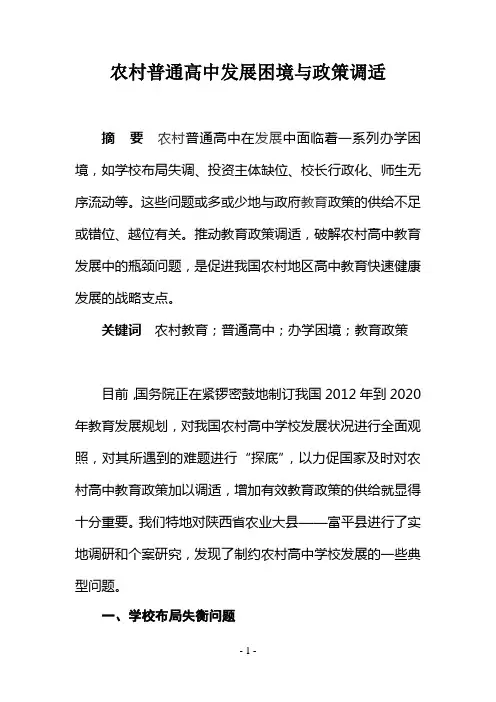 农村普通高中发展困境与政策调适

摘　要　农村普通高中在发展中面临着一系列办学困境，如学校布局失调、投资主体缺位、校长行政化、师生无序流动等。这些问题或多或少地与政府教育政策的供给不足或错位、越位有关。推动教育政策调适，破解农村高中教育发展中的瓶颈问题，是促进我国农村地区高中教育快速健康发展的战略支点。

关键词　农村教育；普通高中；办学困境；教育政策

目前,国务院正在紧锣密鼓地制订我国 2012 年到 2020 年教育发展规划，对我国农村高中学校发展状况进行全面观照，对其所遇到的难题进行“探底”，以力促国家及时对农村高中教育政策加以调适，增加有效教育政策的供给就显得十分重要。我们特地对陕西省农业大县——富平县进行了实地调研和个案研究，发现了制约农村高中学校发展的一些典型问题。

一、学校布局失衡问题

- 1 -